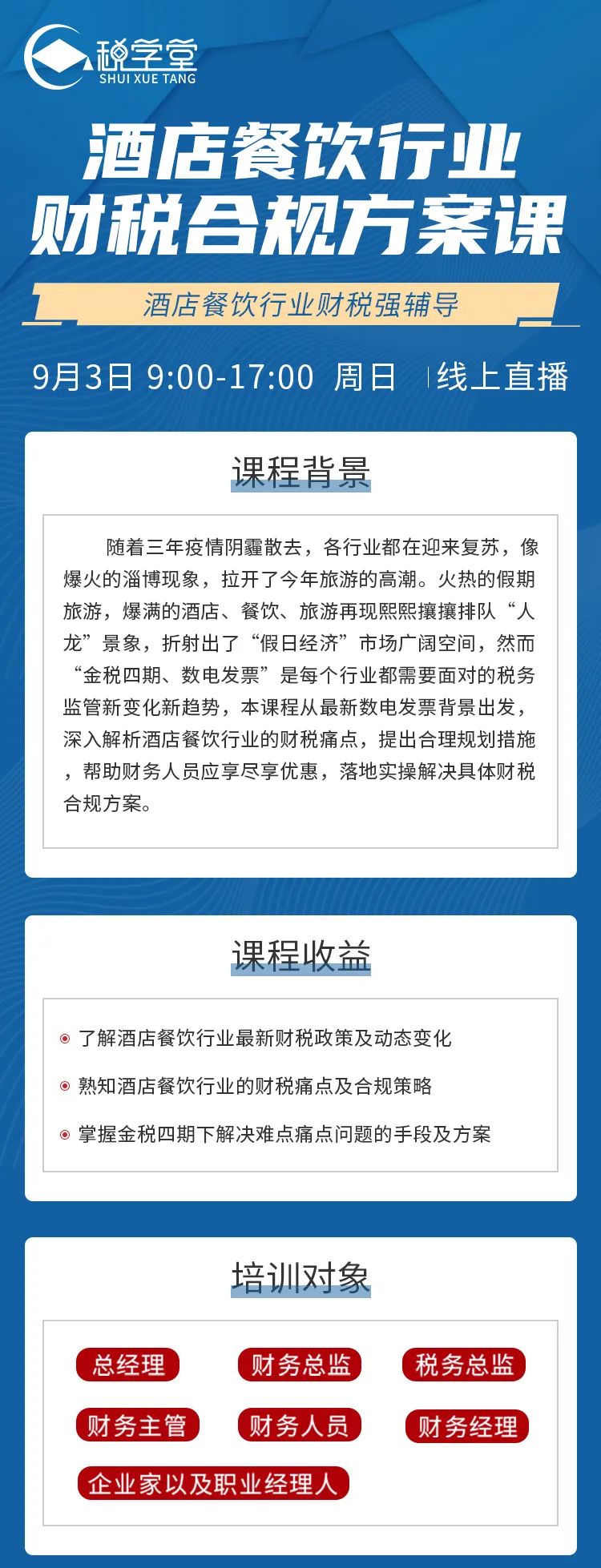 税学堂
SHUI XUE TANG

酒店餐饮行业
财税合规方案课

酒店餐饮行业财税强辅导

9月3日 9:00-17:00 周日 线上直播

课程背景

随着三年疫情阴霾散去，各行业都在迎来复苏，像爆火的淄博现象，拉开了今年旅游的高潮。火热的假期旅游，爆满的酒店、餐饮、旅游再现熙熙攘攘排队“人龙”景象，折射出了“假日经济”市场广阔空间，然而“金税四期、数电发票”是每个行业都需要面对的税务监管新变化新趋势，本课程从最新数电发票背景出发，深入解析酒店餐饮行业的财税痛点，提出合理规划措施，帮助财务人员应享尽享优惠，落地实操解决具体财税合规方案。

课程收益

了解酒店餐饮行业最新财税政策及动态变化

熟知酒店餐饮行业的财税痛点及合规策略

掌握金税四期下解决难点痛点问题的手段及方案

培训对象

总经理
财务总监
税务总监
财务主管
财务人员
财务经理
企业家以及职业经理人